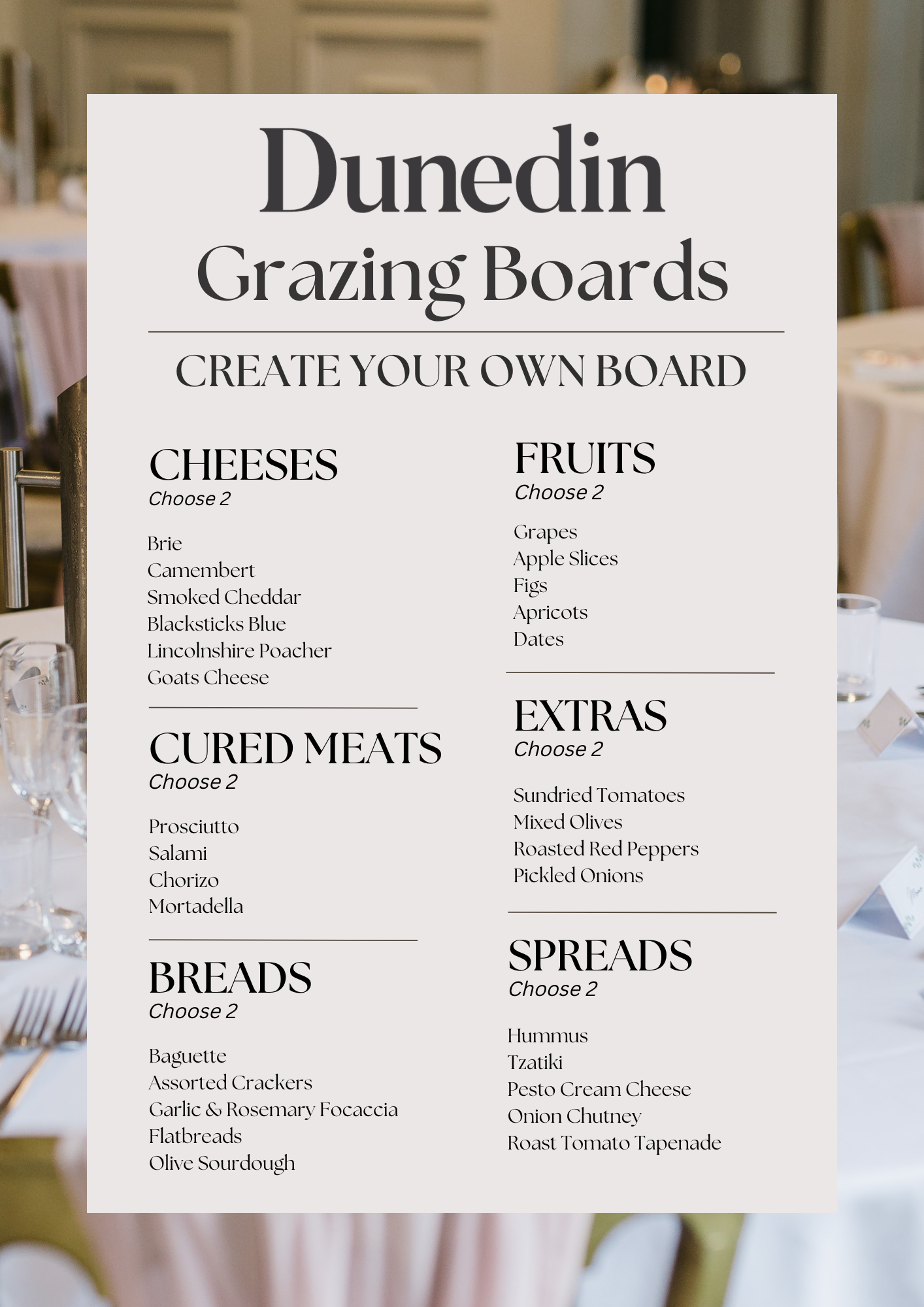 Dunedin
Grazing Boards

CREATE YOUR OWN BOARD

CHEESES
Choose 2

Brie
Camembert
Smoked Cheddar
Blacksticks Blue
Lincolnshire Poacher
Goats Cheese

CURED MEATS
Choose 2

Prosciutto
Salami
Chorizo
Mortadella

BREADS
Choose 2

Baguette
Assorted Crackers
Garlic & Rosemary Focaccia
Flatbreads
Olive Sourdough

FRUITS
Choose 2

Grapes
Apple Slices
Figs
Apricots
Dates

EXTRAS
Choose 2

Sundried Tomatoes
Mixed Olives
Roasted Red Peppers
Pickled Onions

SPREADS
Choose 2

Hummus
Tzatiki
Pesto Cream Cheese
Onion Chutney
Roast Tomato Tapenade